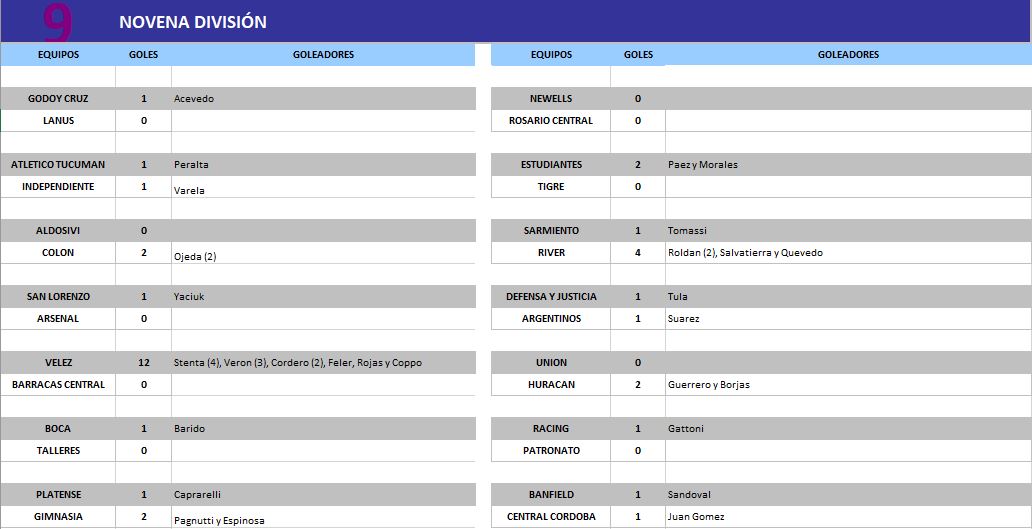 9 NOVENA DIVISIÓN

| EQUIPOS | GOLES | GOLEADORES |
|---|---|---|
| GODOY CRUZ | 1 | Acevedo |
| LANUS | 0 | |
| ATLETICO TUCUMAN | 1 | Peralta |
| INDEPENDIENTE | 1 | Varela |
| ALDOSIVI | 0 | |
| COLON | 2 | Ojeda (2) |
| SAN LORENZO | 1 | Yaciuk |
| ARSENAL | 0 | |
| VELEZ | 12 | Stenta (4), Veron (3), Cordero (2), Feler, Rojas y Coppo |
| BARRACAS CENTRAL | 0 | |
| BOCA | 1 | Barido |
| TALLERES | 0 | |
| PLATENSE | 1 | Caprarelli |
| GIMNASIA | 2 | Pagnutti y Espinosa |

| EQUIPOS | GOLES | GOLEADORES |
|---|---|---|
| NEWELLS | 0 | |
| ROSARIO CENTRAL | 0 | |
| ESTUDIANTES | 2 | Paez y Morales |
| TIGRE | 0 | |
| SARMIENTO | 1 | Tomassi |
| RIVER | 4 | Roldan (2), Salvatierra y Quevedo |
| DEFENSA Y JUSTICIA | 1 | Tula |
| ARGENTINOS | 1 | Suarez |
| UNION | 0 | |
| HURACAN | 2 | Guerrero y Borjas |
| RACING | 1 | Gattoni |
| PATRONATO | 0 | |
| BANFIELD | 1 | Sandoval |
| CENTRAL CORDOBA | 1 | Juan Gomez |